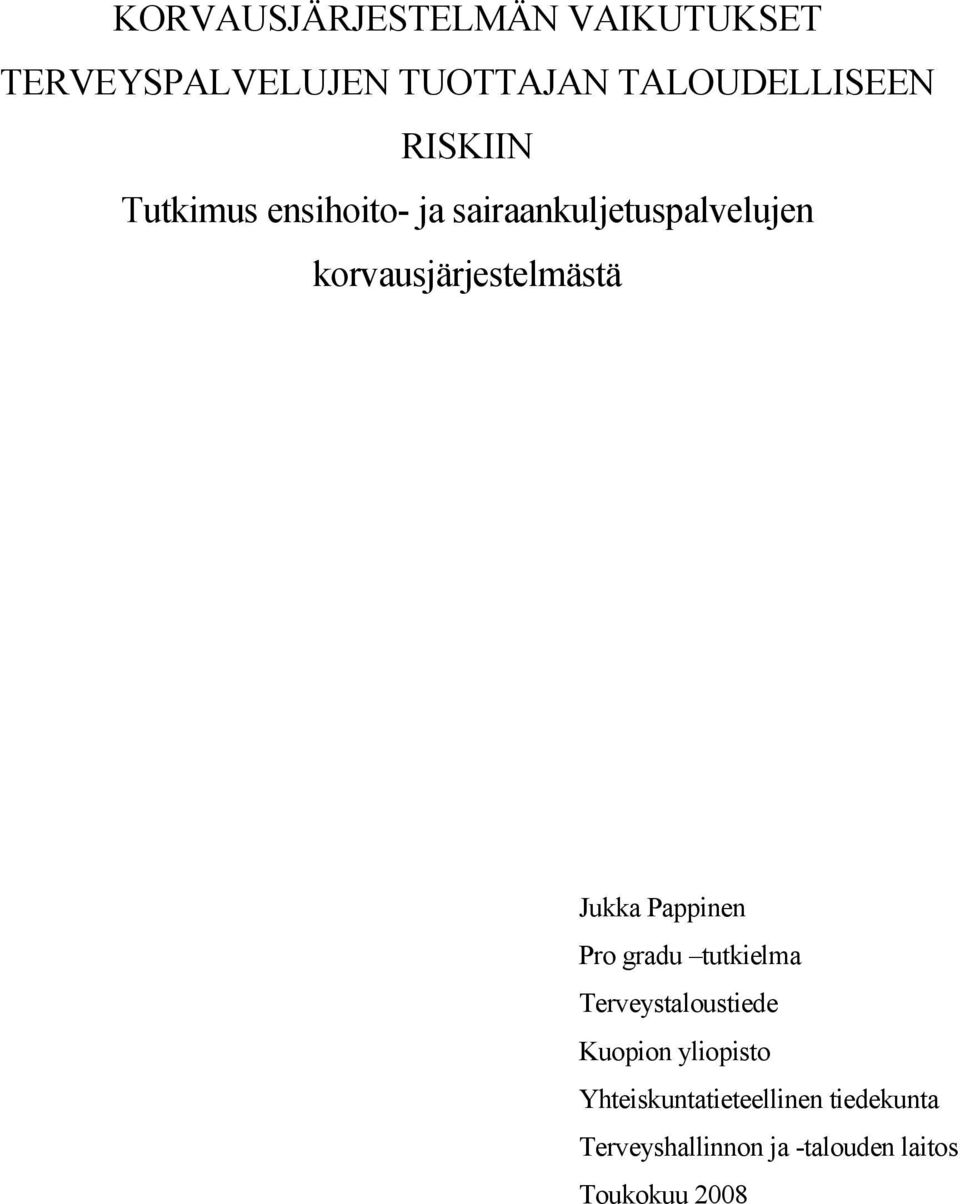 KORVAUSJÄRJESTELMÄN VAIKUTUKSET TERVEYSPALVELUJEN TUOTTAJAN TALOUDELLISEEN RISKIIN
Tutkimus ensihoito- ja sairaankuljetuspalvelujen korvausjärjestelmästä

Jukka Pappinen
Pro gradu –tutkielma
Terveystaloustiede
Kuopion yliopisto
Yhteiskuntatieteellinen tiedekunta
Terveyshallinnon ja -talouden laitos
Toukokuu 2008